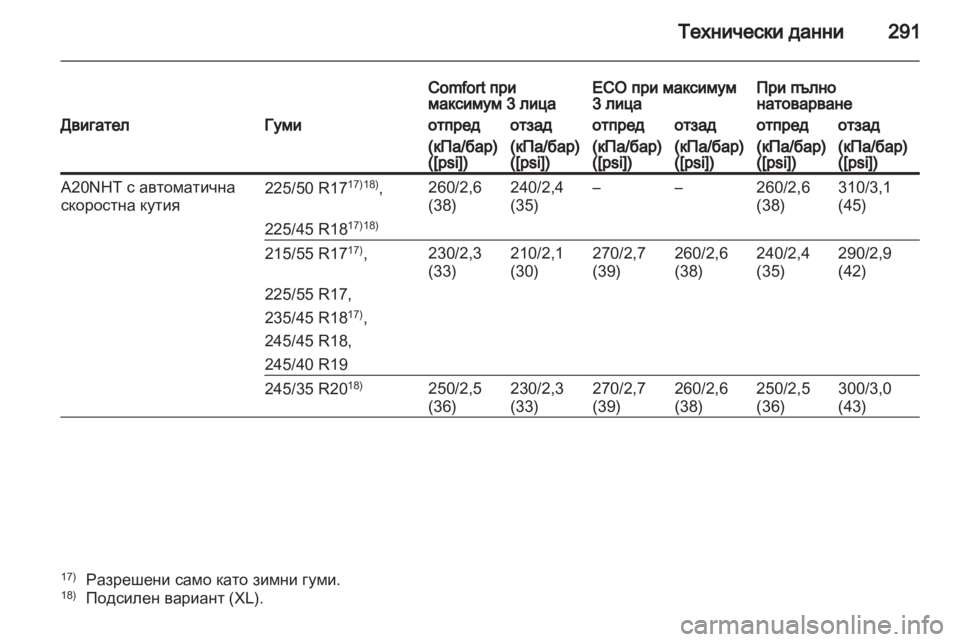 Технически данни 291

| Двигател | Гуми | Comfort при максимум 3 лица отпред (кПа/бар) ([psi]) | Comfort при максимум 3 лица отзад (кПа/бар) ([psi]) | ECO при максимум 3 лица отпред (кПа/бар) ([psi]) | ECO при максимум 3 лица отзад (кПа/бар) ([psi]) | При пълно натоварване отпред (кПа/бар) ([psi]) | При пълно натоварване отзад (кПа/бар) ([psi]) |
|---|---|---|---|---|---|---|---|
| A20NHT с автоматична скоростна кутия | 225/50 R17$^{17)18)}$, 225/45 R18$^{17)18)}$ | 260/2,6 (38) | 240/2,4 (35) | – | – | 260/2,6 (38) | 310/3,1 (45) |
| | 215/55 R17$^{17)}$, 225/55 R17, 235/45 R18$^{17)}$, 245/45 R18, 245/40 R19 | 230/2,3 (33) | 210/2,1 (30) | 270/2,7 (39) | 260/2,6 (38) | 240/2,4 (35) | 290/2,9 (42) |
| | 245/35 R20$^{18)}$ | 250/2,5 (36) | 230/2,3 (33) | 270/2,7 (39) | 260/2,6 (38) | 250/2,5 (36) | 300/3,0 (43) |

$^{17)}$ Разрешени само като зимни гуми.
$^{18)}$ Подсилен вариант (XL).

carmanualsonline.info